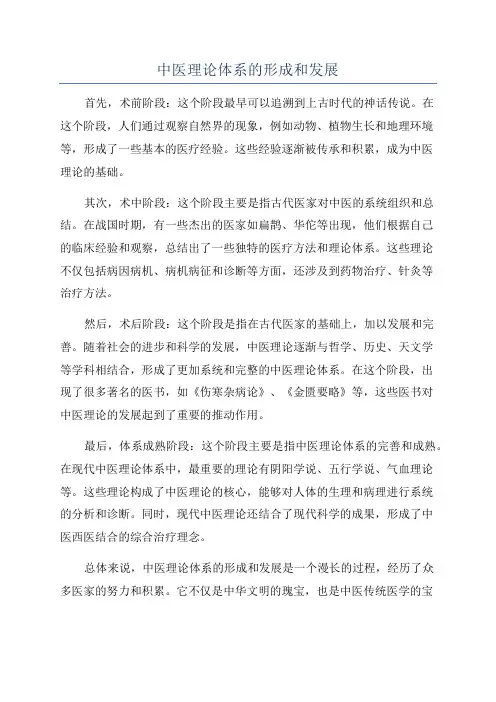 中医理论体系的形成和发展

首先，术前阶段：这个阶段最早可以追溯到上古时代的神话传说。在这个阶段，人们通过观察自然界的现象，例如动物、植物生长和地理环境等，形成了一些基本的医疗经验。这些经验逐渐被传承和积累，成为中医理论的基础。

其次，术中阶段：这个阶段主要是指古代医家对中医的系统组织和总结。在战国时期，有一些杰出的医家如扁鹊、华佗等出现，他们根据自己的临床经验和观察，总结出了一些独特的医疗方法和理论体系。这些理论不仅包括病因病机、病机病征和诊断等方面，还涉及到药物治疗、针灸等治疗方法。

然后，术后阶段：这个阶段是指在古代医家的基础上，加以发展和完善。随着社会的进步和科学的发展，中医理论逐渐与哲学、历史、天文学等学科相结合，形成了更加系统和完整的中医理论体系。在这个阶段，出现了很多著名的医书，如《伤寒杂病论》、《金匮要略》等，这些医书对中医理论的发展起到了重要的推动作用。

最后，体系成熟阶段：这个阶段主要是指中医理论体系的完善和成熟。在现代中医理论体系中，最重要的理论有阴阳学说、五行学说、气血理论等。这些理论构成了中医理论的核心，能够对人体的生理和病理进行系统的分析和诊断。同时，现代中医理论还结合了现代科学的成果，形成了中医西医结合的综合治疗理念。

总体来说，中医理论体系的形成和发展是一个漫长的过程，经历了众多医家的努力和积累。它不仅是中华文明的瑰宝，也是中医传统医学的宝